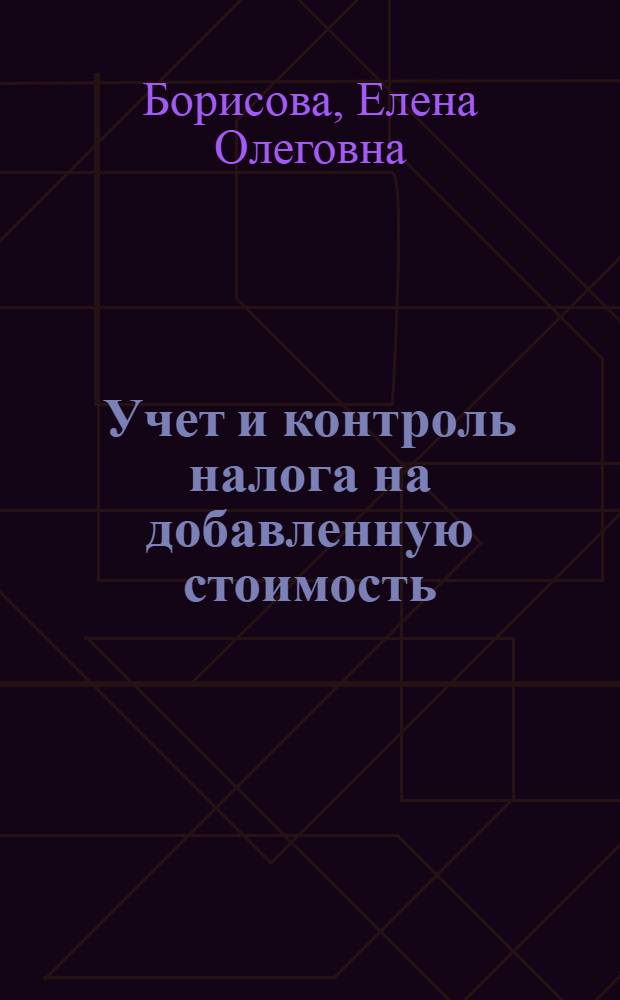 Борисова, Елена Олеговна

Учет и контроль налога на добавленную стоимость